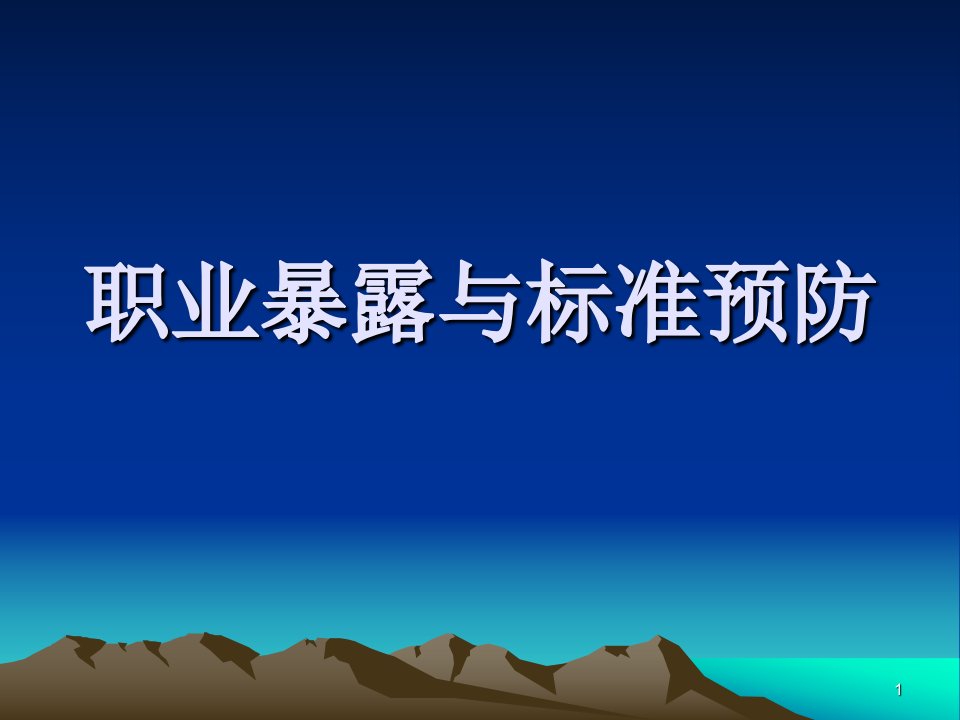 职业暴露与标准预防

1